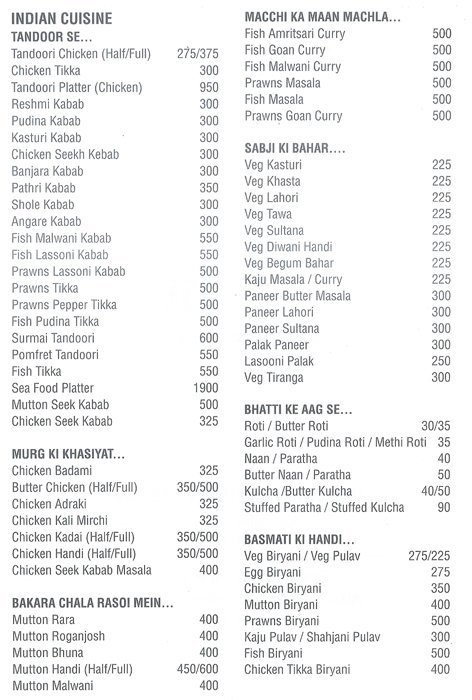 INDIAN CUISINE
TANDOOR SE...

| | |
|---|---|
| Tandoori Chicken (Half/Full) | 275/375 |
| Chicken Tikka | 300 |
| Tandoori Platter (Chicken) | 950 |
| Reshmi Kabab | 300 |
| Pudina Kabab | 300 |
| Kasturi Kabab | 300 |
| Chicken Seekh Kebab | 300 |
| Banjara Kabab | 300 |
| Pathri Kabab | 350 |
| Shole Kabab | 300 |
| Angare Kabab | 300 |
| Fish Malwani Kabab | 550 |
| Fish Lassoni Kabab | 550 |
| Prawns Lassoni Kabab | 500 |
| Prawns Tikka | 500 |
| Prawns Pepper Tikka | 500 |
| Fish Pudina Tikka | 500 |
| Surmai Tandoori | 600 |
| Pomfret Tandoori | 550 |
| Fish Tikka | 550 |
| Sea Food Platter | 1900 |
| Mutton Seek Kabab | 500 |
| Chicken Seek Kabab | 325 |

MURG KI KHASIYAT...

| | |
|---|---|
| Chicken Badami | 325 |
| Butter Chicken (Half/Full) | 350/500 |
| Chicken Adraki | 325 |
| Chicken Kali Mirchi | 325 |
| Chicken Kadai (Half/Full) | 350/500 |
| Chicken Handi (Half/Full) | 350/500 |
| Chicken Seek Kabab Masala | 400 |

BAKARA CHALA RASOI MEIN...

| | |
|---|---|
| Mutton Rara | 400 |
| Mutton Roganjosh | 400 |
| Mutton Bhuna | 400 |
| Mutton Handi (Half/Full) | 450/600 |
| Mutton Malwani | 400 |

MACCHI KA MAAN MACHLA...

| | |
|---|---|
| Fish Amritsari Curry | 500 |
| Fish Goan Curry | 500 |
| Fish Malwani Curry | 500 |
| Prawns Masala | 500 |
| Fish Masala | 500 |
| Prawns Goan Curry | 500 |

SABJI KI BAHAR....

| | |
|---|---|
| Veg Kasturi | 225 |
| Veg Khasta | 225 |
| Veg Lahori | 225 |
| Veg Tawa | 225 |
| Veg Sultana | 225 |
| Veg Diwani Handi | 225 |
| Veg Begum Bahar | 225 |
| Kaju Masala / Curry | 225 |
| Paneer Butter Masala | 300 |
| Paneer Lahori | 300 |
| Paneer Sultana | 300 |
| Palak Paneer | 300 |
| Lasooni Palak | 250 |
| Veg Tiranga | 300 |

BHATTI KE AAG SE...

| | |
|---|---|
| Roti / Butter Roti | 30/35 |
| Garlic Roti / Pudina Roti / Methi Roti | 35 |
| Naan / Paratha | 40 |
| Butter Naan / Paratha | 50 |
| Kulcha /Butter Kulcha | 40/50 |
| Stuffed Paratha / Stuffed Kulcha | 90 |

BASMATI KI HANDI...

| | |
|---|---|
| Veg Biryani / Veg Pulav | 275/225 |
| Egg Biryani | 275 |
| Chicken Biryani | 350 |
| Mutton Biryani | 400 |
| Prawns Biryani | 500 |
| Kaju Pulav / Shahjani Pulav | 300 |
| Fish Biryani | 500 |
| Chicken Tikka Biryani | 400 |